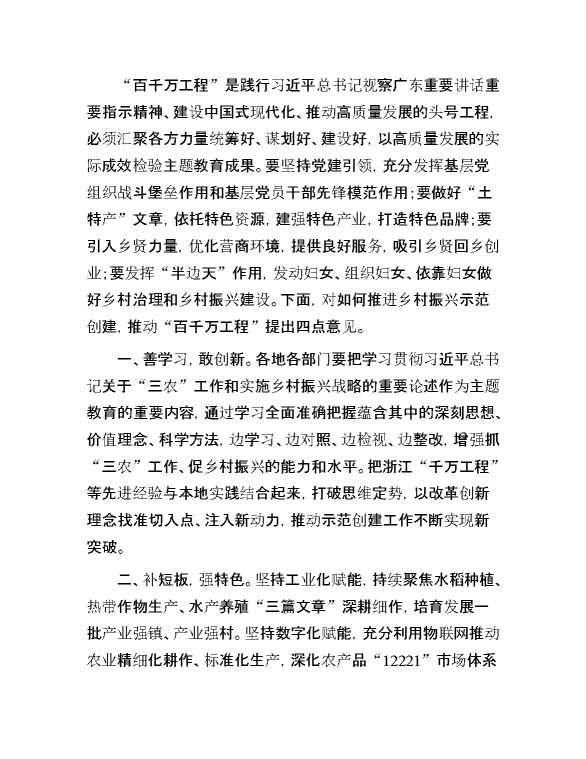 “百千万工程”是践行习近平总书记视察广东重要讲话重要指示精神、建设中国式现代化、推动高质量发展的头号工程，必须汇聚各方力量统筹好、谋划好、建设好，以高质量发展的实际成效检验主题教育成果。要坚持党建引领，充分发挥基层党组织战斗堡垒作用和基层党员干部先锋模范作用；要做好“土特产”文章，依托特色资源，建强特色产业，打造特色品牌；要引入乡贤力量，优化营商环境，提供良好服务，吸引乡贤回乡创业；要发挥“半边天”作用，发动妇女、组织妇女、依靠妇女做好乡村治理和乡村振兴建设。下面，对如何推进乡村振兴示范创建，推动“百千万工程”提出四点意见。

一、善学习，敢创新。各地各部门要把学习贯彻习近平总书记关于“三农”工作和实施乡村振兴战略的重要论述作为主题教育的重要内容，通过学习全面准确把握蕴含其中的深刻思想、价值理念、科学方法，边学习、边对照、边检视、边整改，增强抓“三农”工作、促乡村振兴的能力和水平。把浙江“千万工程”等先进经验与本地实践结合起来，打破思维定势，以改革创新理念找准切入点、注入新动力，推动示范创建工作不断实现新突破。

二、补短板，强特色。坚持工业化赋能，持续聚焦水稻种植、热带作物生产、水产养殖“三篇文章”深耕细作，培育发展一批产业强镇、产业强村。坚持数字化赋能，充分利用物联网推动农业精细化耕作、标准化生产，深化农产品“12221”市场体系